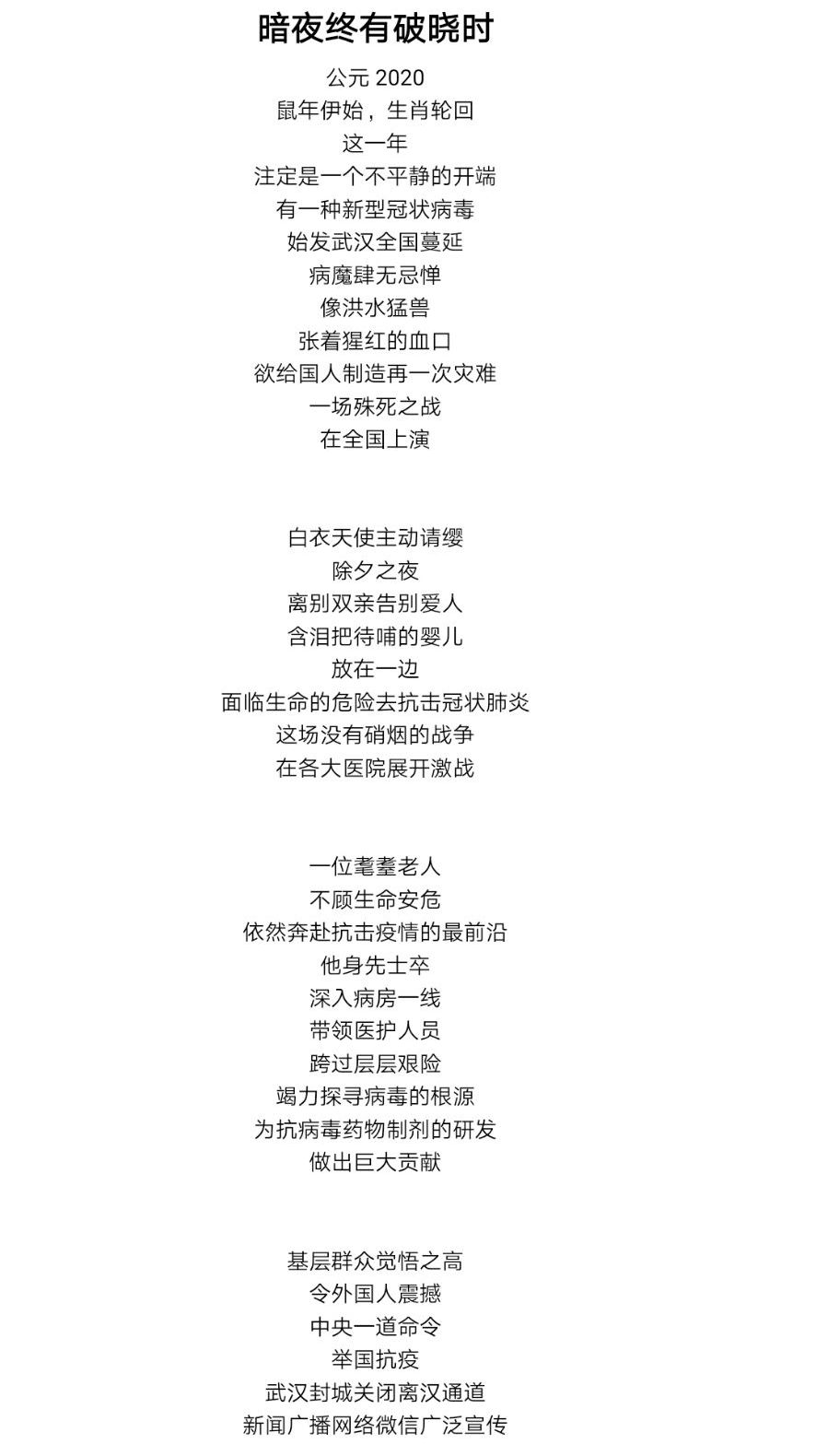 暗夜终有破晓时

公元2020
鼠年伊始，生肖轮回
这一年
注定是一个不平静的开端
有一种新型冠状病毒
始发武汉全国蔓延
病魔肆无忌惮
像洪水猛兽
张着猩红的血口
欲给国人制造再一次灾难
一场殊死之战
在全国上演

白衣天使主动请缨
除夕之夜
离别双亲告别爱人
含泪把待哺的婴儿
放在一边
面临生命的危险去抗击冠状肺炎
这场没有硝烟的战争
在各大医院展开激战

一位耄耋老人
不顾生命安危
依然奔赴抗击疫情的最前沿
他身先士卒
深入病房一线
带领医护人员
跨过层层艰险
竭力探寻病毒的根源
为抗病毒药物制剂的研发
做出巨大贡献

基层群众觉悟之高
令外国人震撼
中央一道命令
举国抗疫
武汉封城关闭离汉通道
新闻广播网络微信广泛宣传